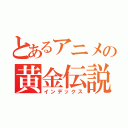 とあるアニメの
黄金伝説
インデックス